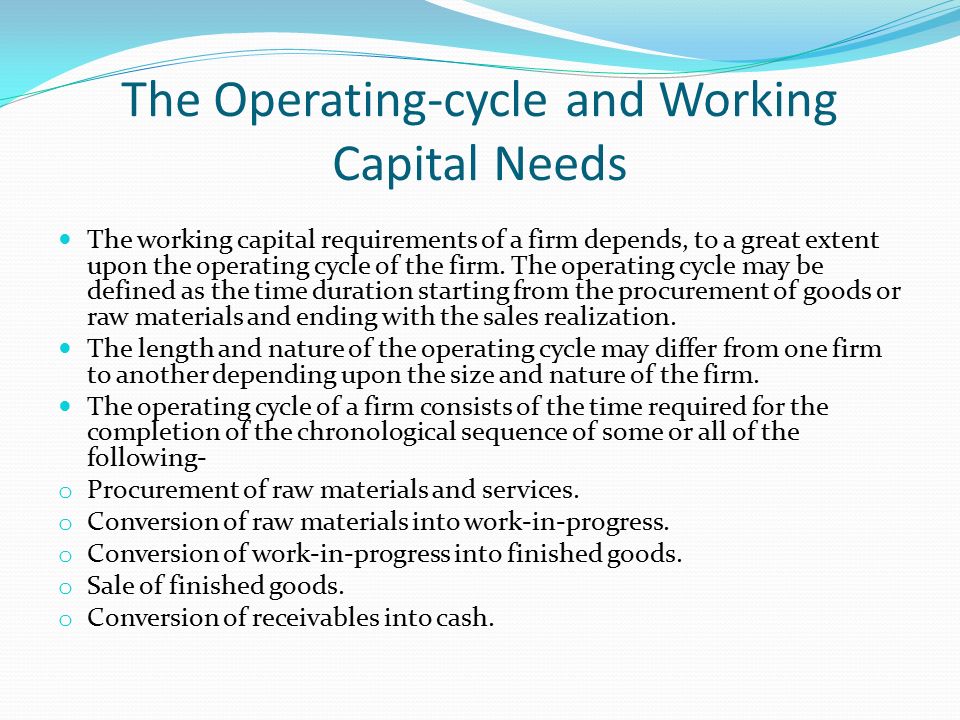 The Operating-cycle and Working Capital Needs

• The working capital requirements of a firm depends, to a great extent upon the operating cycle of the firm. The operating cycle may be defined as the time duration starting from the procurement of goods or raw materials and ending with the sales realization.
• The length and nature of the operating cycle may differ from one firm to another depending upon the size and nature of the firm.
• The operating cycle of a firm consists of the time required for the completion of the chronological sequence of some or all of the following-
o Procurement of raw materials and services.
o Conversion of raw materials into work-in-progress.
o Conversion of work-in-progress into finished goods.
o Sale of finished goods.
o Conversion of receivables into cash.